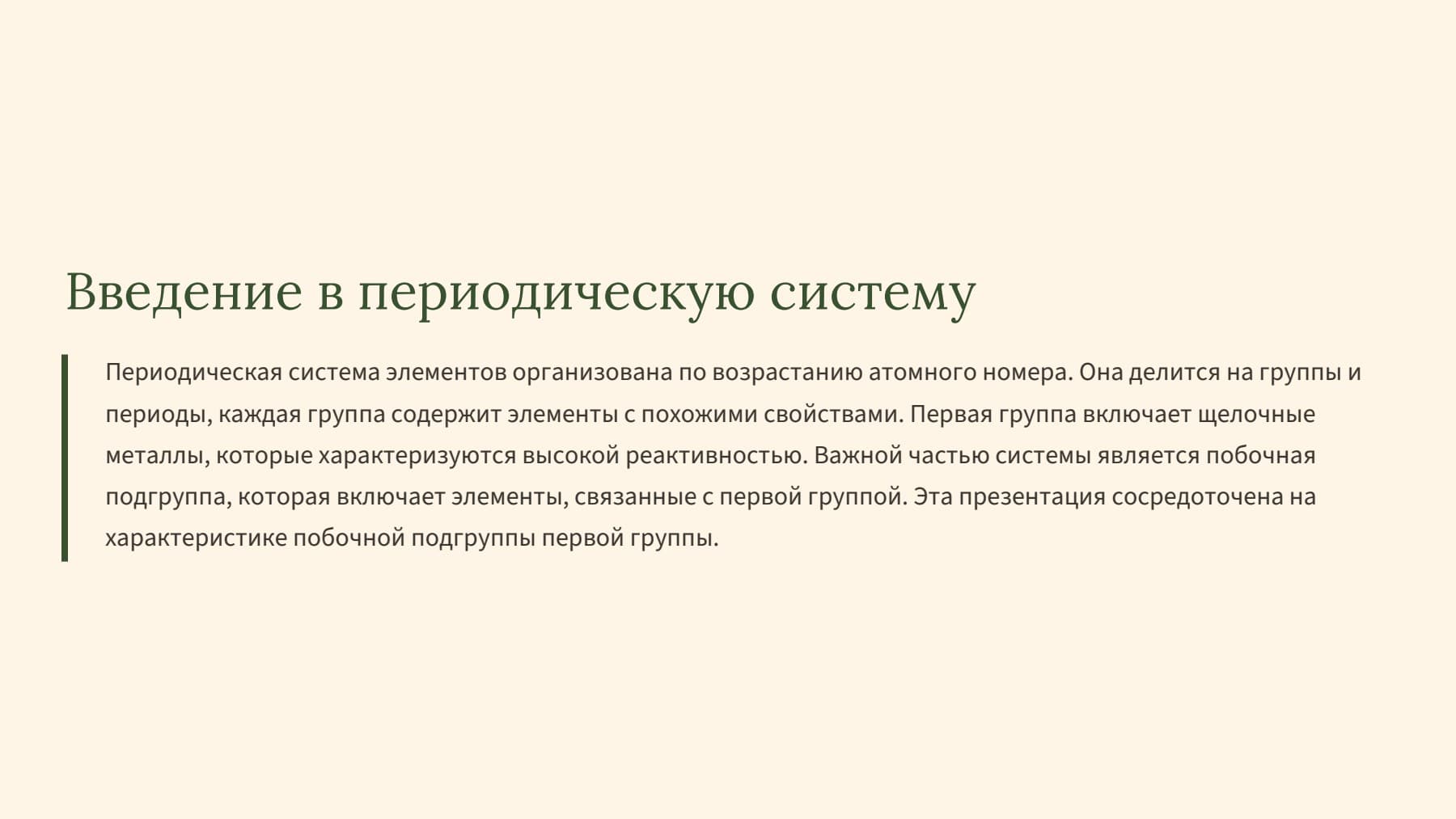 Введение в периодическую систему

Периодическая система элементов организована по возрастанию атомного номера. Она делится на группы и периоды, каждая группа содержит элементы с похожими свойствами. Первая группа включает щелочные металлы, которые характеризуются высокой реактивностью. Важной частью системы является побочная подгруппа, которая включает элементы, связанные с первой группой. Эта презентация сосредоточена на характеристике побочной подгруппы первой группы.